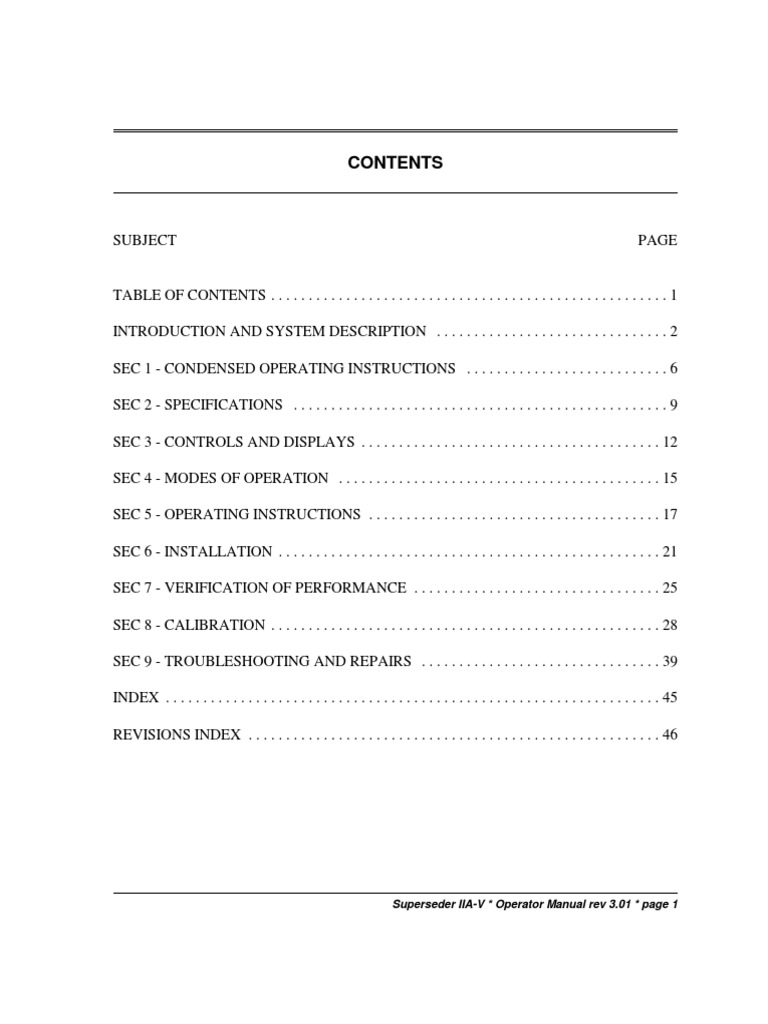 CONTENTS

SUBJECT PAGE

TABLE OF CONTENTS . . . . . . . . . . . . . . . . . . . . . . . . . . . . . . . . . . . . . . . . . . . . . . . . . . . . 1

INTRODUCTION AND SYSTEM DESCRIPTION . . . . . . . . . . . . . . . . . . . . . . . . . . . . . . . 2

SEC 1 - CONDENSED OPERATING INSTRUCTIONS . . . . . . . . . . . . . . . . . . . . . . . . . . . 6

SEC 2 - SPECIFICATIONS . . . . . . . . . . . . . . . . . . . . . . . . . . . . . . . . . . . . . . . . . . . . . . . . . . 9

SEC 3 - CONTROLS AND DISPLAYS . . . . . . . . . . . . . . . . . . . . . . . . . . . . . . . . . . . . . . . . 12

SEC 4 - MODES OF OPERATION . . . . . . . . . . . . . . . . . . . . . . . . . . . . . . . . . . . . . . . . . . . 15

SEC 5 - OPERATING INSTRUCTIONS . . . . . . . . . . . . . . . . . . . . . . . . . . . . . . . . . . . . . . . 17

SEC 6 - INSTALLATION . . . . . . . . . . . . . . . . . . . . . . . . . . . . . . . . . . . . . . . . . . . . . . . . . . . 21

SEC 7 - VERIFICATION OF PERFORMANCE . . . . . . . . . . . . . . . . . . . . . . . . . . . . . . . . . 25

SEC 8 - CALIBRATION . . . . . . . . . . . . . . . . . . . . . . . . . . . . . . . . . . . . . . . . . . . . . . . . . . . . 28

SEC 9 - TROUBLESHOOTING AND REPAIRS . . . . . . . . . . . . . . . . . . . . . . . . . . . . . . . . 39

INDEX . . . . . . . . . . . . . . . . . . . . . . . . . . . . . . . . . . . . . . . . . . . . . . . . . . . . . . . . . . . . . . . . . . 45

REVISIONS INDEX . . . . . . . . . . . . . . . . . . . . . . . . . . . . . . . . . . . . . . . . . . . . . . . . . . . . . . . 46

Superseder IIA-V * Operator Manual rev 3.01 * page 1